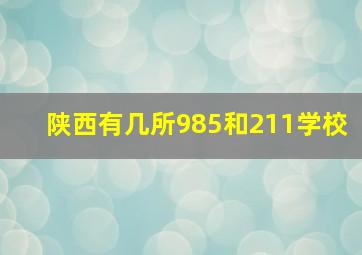 陕西有几所985和211学校